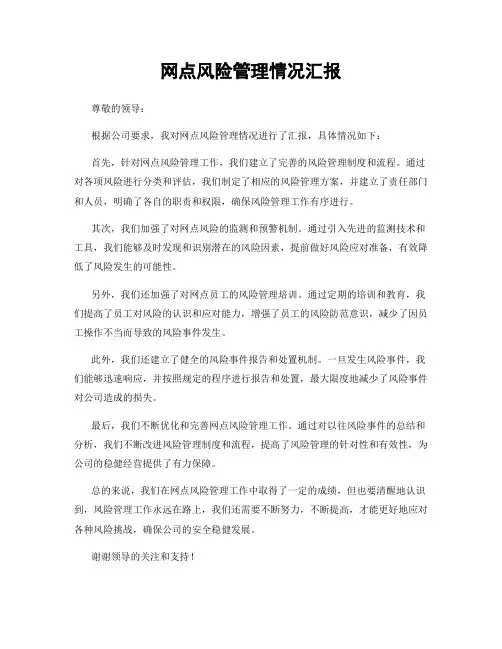 网点风险管理情况汇报

尊敬的领导：

根据公司要求，我对网点风险管理情况进行了汇报，具体情况如下：

首先，针对网点风险管理工作，我们建立了完善的风险管理制度和流程。通过对各项风险进行分类和评估，我们制定了相应的风险管理方案，并建立了责任部门和人员，明确了各自的职责和权限，确保风险管理工作有序进行。

其次，我们加强了对网点风险的监测和预警机制。通过引入先进的监测技术和工具，我们能够及时发现和识别潜在的风险因素，提前做好风险应对准备，有效降低了风险发生的可能性。

另外，我们还加强了对网点员工的风险管理培训。通过定期的培训和教育，我们提高了员工对风险的认识和应对能力，增强了员工的风险防范意识，减少了因员工操作不当而导致的风险事件发生。

此外，我们还建立了健全的风险事件报告和处置机制。一旦发生风险事件，我们能够迅速响应，并按照规定的程序进行报告和处置，最大限度地减少了风险事件对公司造成的损失。

最后，我们不断优化和完善网点风险管理工作。通过对以往风险事件的总结和分析，我们不断改进风险管理制度和流程，提高了风险管理的针对性和有效性，为公司的稳健经营提供了有力保障。

总的来说，我们在网点风险管理工作中取得了一定的成绩，但也要清醒地认识到，风险管理工作永远在路上，我们还需要不断努力，不断提高，才能更好地应对各种风险挑战，确保公司的安全稳健发展。

谢谢领导的关注和支持！